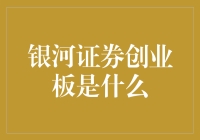 银河证券创业板是什么